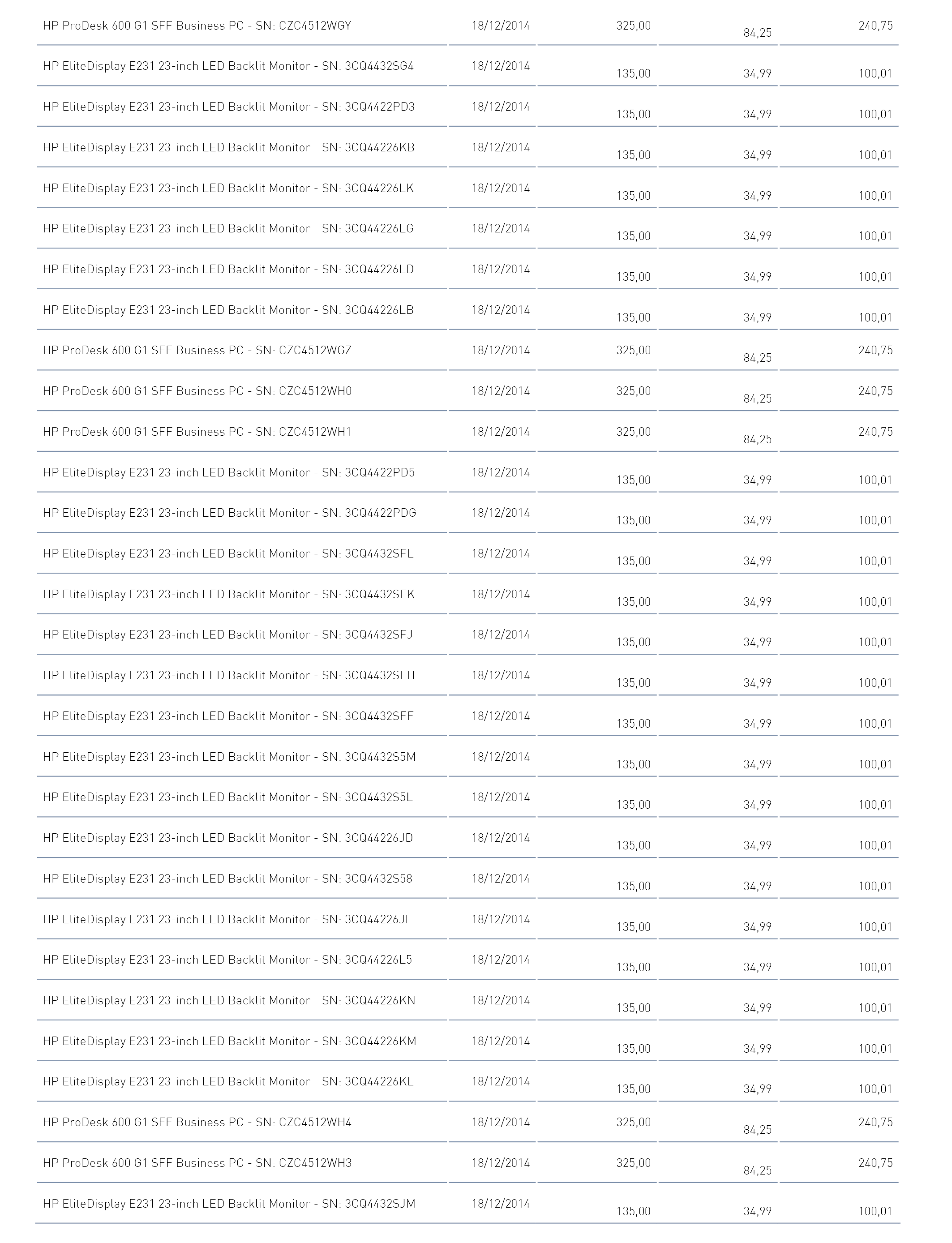 | | | | | |
|---|---|---|---|---|
| HP ProDesk 600 G1 SFF Business PC - SN: CZC4512WGY | 18/12/2014 | 325,00 | 84,25 | 240,75 |
| HP EliteDisplay E231 23-inch LED Backlit Monitor - SN: 3CQ4432SG4 | 18/12/2014 | 135,00 | 34,99 | 100,01 |
| HP EliteDisplay E231 23-inch LED Backlit Monitor - SN: 3CQ4422PD3 | 18/12/2014 | 135,00 | 34,99 | 100,01 |
| HP EliteDisplay E231 23-inch LED Backlit Monitor - SN: 3CQ44226KB | 18/12/2014 | 135,00 | 34,99 | 100,01 |
| HP EliteDisplay E231 23-inch LED Backlit Monitor - SN: 3CQ44226LK | 18/12/2014 | 135,00 | 34,99 | 100,01 |
| HP EliteDisplay E231 23-inch LED Backlit Monitor - SN: 3CQ44226LG | 18/12/2014 | 135,00 | 34,99 | 100,01 |
| HP EliteDisplay E231 23-inch LED Backlit Monitor - SN: 3CQ44226LD | 18/12/2014 | 135,00 | 34,99 | 100,01 |
| HP EliteDisplay E231 23-inch LED Backlit Monitor - SN: 3CQ44226LB | 18/12/2014 | 135,00 | 34,99 | 100,01 |
| HP ProDesk 600 G1 SFF Business PC - SN: CZC4512WGZ | 18/12/2014 | 325,00 | 84,25 | 240,75 |
| HP ProDesk 600 G1 SFF Business PC - SN: CZC4512WH0 | 18/12/2014 | 325,00 | 84,25 | 240,75 |
| HP ProDesk 600 G1 SFF Business PC - SN: CZC4512WH1 | 18/12/2014 | 325,00 | 84,25 | 240,75 |
| HP EliteDisplay E231 23-inch LED Backlit Monitor - SN: 3CQ4422PD5 | 18/12/2014 | 135,00 | 34,99 | 100,01 |
| HP EliteDisplay E231 23-inch LED Backlit Monitor - SN: 3CQ4422PDG | 18/12/2014 | 135,00 | 34,99 | 100,01 |
| HP EliteDisplay E231 23-inch LED Backlit Monitor - SN: 3CQ4432SFL | 18/12/2014 | 135,00 | 34,99 | 100,01 |
| HP EliteDisplay E231 23-inch LED Backlit Monitor - SN: 3CQ4432SFK | 18/12/2014 | 135,00 | 34,99 | 100,01 |
| HP EliteDisplay E231 23-inch LED Backlit Monitor - SN: 3CQ4432SFJ | 18/12/2014 | 135,00 | 34,99 | 100,01 |
| HP EliteDisplay E231 23-inch LED Backlit Monitor - SN: 3CQ4432SFH | 18/12/2014 | 135,00 | 34,99 | 100,01 |
| HP EliteDisplay E231 23-inch LED Backlit Monitor - SN: 3CQ4432SFF | 18/12/2014 | 135,00 | 34,99 | 100,01 |
| HP EliteDisplay E231 23-inch LED Backlit Monitor - SN: 3CQ4432S5M | 18/12/2014 | 135,00 | 34,99 | 100,01 |
| HP EliteDisplay E231 23-inch LED Backlit Monitor - SN: 3CQ4432S5L | 18/12/2014 | 135,00 | 34,99 | 100,01 |
| HP EliteDisplay E231 23-inch LED Backlit Monitor - SN: 3CQ44226JD | 18/12/2014 | 135,00 | 34,99 | 100,01 |
| HP EliteDisplay E231 23-inch LED Backlit Monitor - SN: 3CQ4432S58 | 18/12/2014 | 135,00 | 34,99 | 100,01 |
| HP EliteDisplay E231 23-inch LED Backlit Monitor - SN: 3CQ44226JF | 18/12/2014 | 135,00 | 34,99 | 100,01 |
| HP EliteDisplay E231 23-inch LED Backlit Monitor - SN: 3CQ44226L5 | 18/12/2014 | 135,00 | 34,99 | 100,01 |
| HP EliteDisplay E231 23-inch LED Backlit Monitor - SN: 3CQ44226KN | 18/12/2014 | 135,00 | 34,99 | 100,01 |
| HP EliteDisplay E231 23-inch LED Backlit Monitor - SN: 3CQ44226KM | 18/12/2014 | 135,00 | 34,99 | 100,01 |
| HP EliteDisplay E231 23-inch LED Backlit Monitor - SN: 3CQ44226KL | 18/12/2014 | 135,00 | 34,99 | 100,01 |
| HP ProDesk 600 G1 SFF Business PC - SN: CZC4512WH4 | 18/12/2014 | 325,00 | 84,25 | 240,75 |
| HP ProDesk 600 G1 SFF Business PC - SN: CZC4512WH3 | 18/12/2014 | 325,00 | 84,25 | 240,75 |
| HP EliteDisplay E231 23-inch LED Backlit Monitor - SN: 3CQ4432SJM | 18/12/2014 | 135,00 | 34,99 | 100,01 |